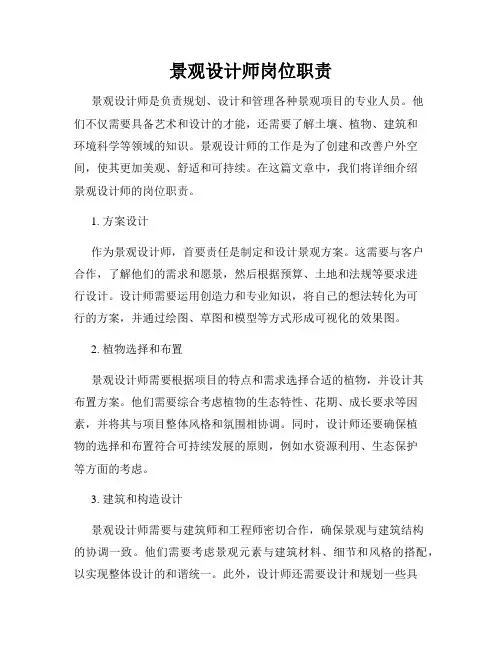 景观设计师岗位职责

景观设计师是负责规划、设计和管理各种景观项目的专业人员。他们不仅需要具备艺术和设计的才能，还需要了解土壤、植物、建筑和环境科学等领域的知识。景观设计师的工作是为了创建和改善户外空间，使其更加美观、舒适和可持续。在这篇文章中，我们将详细介绍景观设计师的岗位职责。

1. 方案设计

作为景观设计师，首要责任是制定和设计景观方案。这需要与客户合作，了解他们的需求和愿景，然后根据预算、土地和法规等要求进行设计。设计师需要运用创造力和专业知识，将自己的想法转化为可行的方案，并通过绘图、草图和模型等方式形成可视化的效果图。

2. 植物选择和布置

景观设计师需要根据项目的特点和需求选择合适的植物，并设计其布置方案。他们需要综合考虑植物的生态特性、花期、成长要求等因素，并将其与项目整体风格和氛围相协调。同时，设计师还要确保植物的选择和布置符合可持续发展的原则，例如水资源利用、生态保护等方面的考虑。

3. 建筑和构造设计

景观设计师需要与建筑师和工程师密切合作，确保景观与建筑结构的协调一致。他们需要考虑景观元素与建筑材料、细节和风格的搭配，以实现整体设计的和谐统一。此外，设计师还需要设计和规划一些具